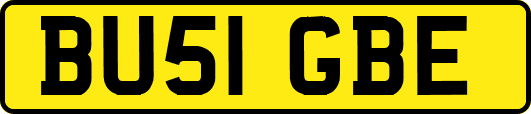 BU51 GBE